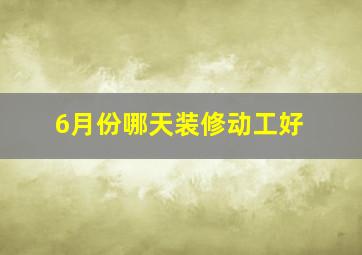 6月份哪天装修动工好